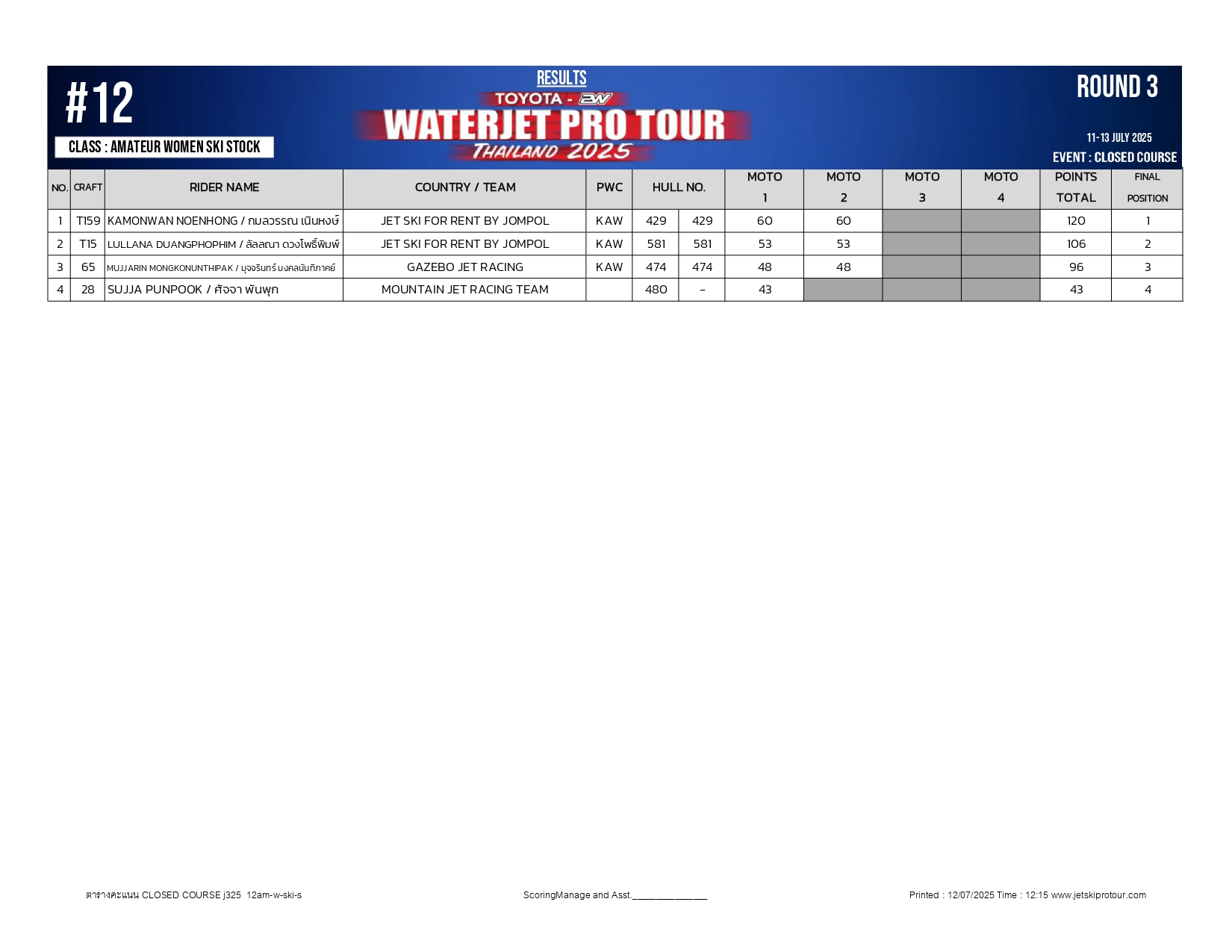 #12

CLASS : AMATEUR WOMEN SKI STOCK

RESULTS

TOYOTA - 2W

WATERJET PRO TOUR

THAILAND 2025

ROUND 3

11-13 JULY 2025

EVENT : CLOSED COURSE

| NO. | CRAFT | RIDER NAME | COUNTRY / TEAM | PWC | HULL NO. | | MOTO 1 | MOTO 2 | MOTO 3 | MOTO 4 | POINTS TOTAL | FINAL POSITION |
|---|---|---|---|---|---|---|---|---|---|---|---|---|
| 1 | T159 | KAMONWAN NOENHONG / กมลวรรณ เนินหงษ์ | JET SKI FOR RENT BY JOMPOL | KAW | 429 | 429 | 60 | 60 | | | 120 | 1 |
| 2 | T15 | LULLANA DUANGPHOPHIM / ลัลลณา ดวงโพธิ์พิมพ์ | JET SKI FOR RENT BY JOMPOL | KAW | 581 | 581 | 53 | 53 | | | 106 | 2 |
| 3 | 65 | MUJJARIN MONGKONUNTHIPAK / มุจจรินทร์ มงคลนันทิภาคย์ | GAZEBO JET RACING | KAW | 474 | 474 | 48 | 48 | | | 96 | 3 |
| 4 | 28 | SUJJA PUNPOOK / ศัจจา พันพุก | MOUNTAIN JET RACING TEAM | | 480 | - | 43 | | | | 43 | 4 |

ตารางคะแนน CLOSED COURSE j325 12am-w-ski-s

ScoringManage and Asst.______________

Printed : 12/07/2025 Time : 12:15 www.jetskiprotour.com